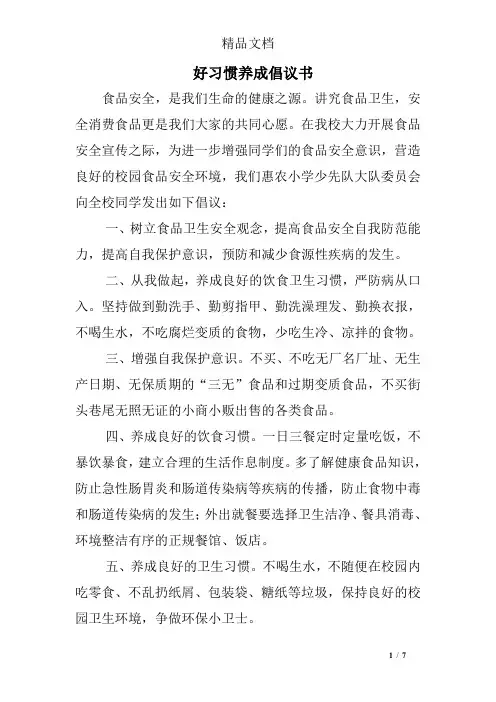 精品文档

好习惯养成倡议书

食品安全，是我们生命的健康之源。讲究食品卫生，安全消费食品更是我们大家的共同心愿。在我校大力开展食品安全宣传之际，为进一步增强同学们的食品安全意识，营造良好的校园食品安全环境，我们惠农小学少先队大队委员会向全校同学发出如下倡议：

一、树立食品卫生安全观念，提高食品安全自我防范能力，提高自我保护意识，预防和减少食源性疾病的发生。

二、从我做起，养成良好的饮食卫生习惯，严防病从口入。坚持做到勤洗手、勤剪指甲、勤洗澡理发、勤换衣报，不喝生水，不吃腐烂变质的食物，少吃生冷、凉拌的食物。

三、增强自我保护意识。不买、不吃无厂名厂址、无生产日期、无保质期的“三无”食品和过期变质食品，不买街头巷尾无照无证的小商小贩出售的各类食品。

四、养成良好的饮食习惯。一日三餐定时定量吃饭，不暴饮暴食，建立合理的生活作息制度。多了解健康食品知识，防止急性肠胃炎和肠道传染病等疾病的传播，防止食物中毒和肠道传染病的发生；外出就餐要选择卫生洁净、餐具消毒、环境整洁有序的正规餐馆、饭店。

五、养成良好的卫生习惯。不喝生水，不随便在校园内吃零食、不乱扔纸屑、包装袋、糖纸等垃圾，保持良好的校园卫生环境，争做环保小卫士。

1 / 7